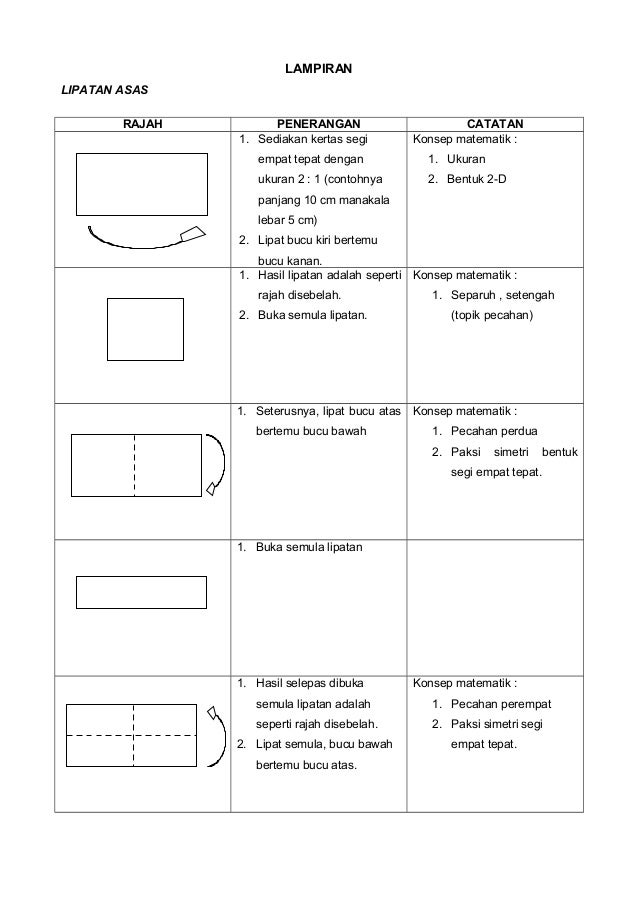 LAMPIRAN

LIPATAN ASAS

| RAJAH | PENERANGAN | CATATAN |
|---|---|---|
| | 1. Sediakan kertas segi empat tepat dengan ukuran 2 : 1 (contohnya panjang 10 cm manakala lebar 5 cm) 2. Lipat bucu kiri bertemu bucu kanan. | Konsep matematik : 1. Ukuran 2. Bentuk 2-D |
| | 1. Hasil lipatan adalah seperti rajah disebelah. 2. Buka semula lipatan. | Konsep matematik : 1. Separuh , setengah (topik pecahan) |
| | 1. Seterusnya, lipat bucu atas bertemu bucu bawah | Konsep matematik : 1. Pecahan perdua 2. Paksi simetri bentuk segi empat tepat. |
| | 1. Buka semula lipatan | |
| | 1. Hasil selepas dibuka semula lipatan adalah seperti rajah disebelah. 2. Lipat semula, bucu bawah bertemu bucu atas. | Konsep matematik : 1. Pecahan perempat 2. Paksi simetri segi empat tepat. |